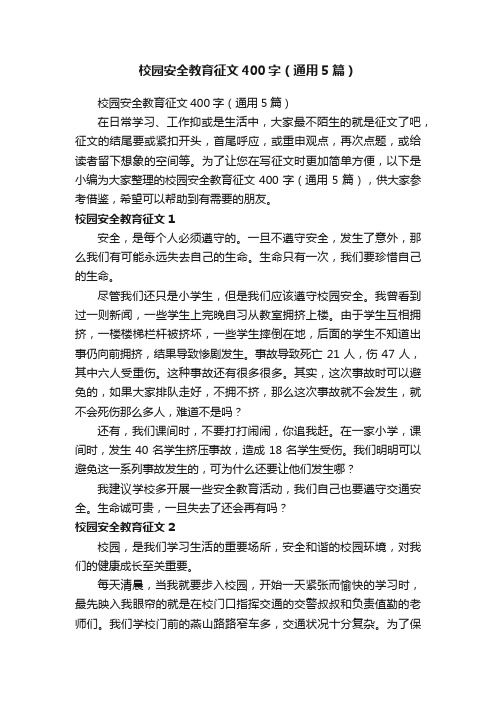 校园安全教育征文400字（通用5篇）

校园安全教育征文400字（通用5篇）

在日常学习、工作抑或是生活中，大家最不陌生的就是征文了吧，征文的结尾要或紧扣开头，首尾呼应，或重申观点，再次点题，或给读者留下想象的空间等。为了让您在写征文时更加简单方便，以下是小编为大家整理的校园安全教育征文400字（通用5篇），供大家参考借鉴，希望可以帮助到有需要的朋友。

校园安全教育征文1

安全，是每个人必须遵守的。一旦不遵守安全，发生了意外，那么我们有可能永远失去自己的生命。生命只有一次，我们要珍惜自己的生命。

尽管我们还只是小学生，但是我们应该遵守校园安全。我曾看到过一则新闻，一些学生上完晚自习从教室拥挤上楼。由于学生互相拥挤，一楼楼梯栏杆被挤坏，一些学生摔倒在地，后面的学生不知道出事仍向前拥挤，结果导致惨剧发生。事故导致死亡21人，伤47人，其中六人受重伤。这种事故还有很多很多。其实，这次事故时可以避免的，如果大家排队走好，不拥不挤，那么这次事故就不会发生，就不会死伤那么多人，难道不是吗？

还有，我们课间时，不要打打闹闹，你追我赶。在一家小学，课间时，发生40名学生挤压事故，造成18名学生受伤。我们明明可以避免这一系列事故发生的，可为什么还要让他们发生哪？

我建议学校多开展一些安全教育活动，我们自己也要遵守交通安全。生命诚可贵，一旦失去了还会再有吗？

校园安全教育征文2

校园，是我们学习生活的重要场所，安全和谐的校园环境，对我们的健康成长至关重要。

每天清晨，当我就要步入校园，开始一天紧张而愉快的学习时，最先映入我眼帘的就是在校门口指挥交通的交警叔叔和负责值勤的老师们。我们学校门前的燕山路路窄车多，交通状况十分复杂。为了保